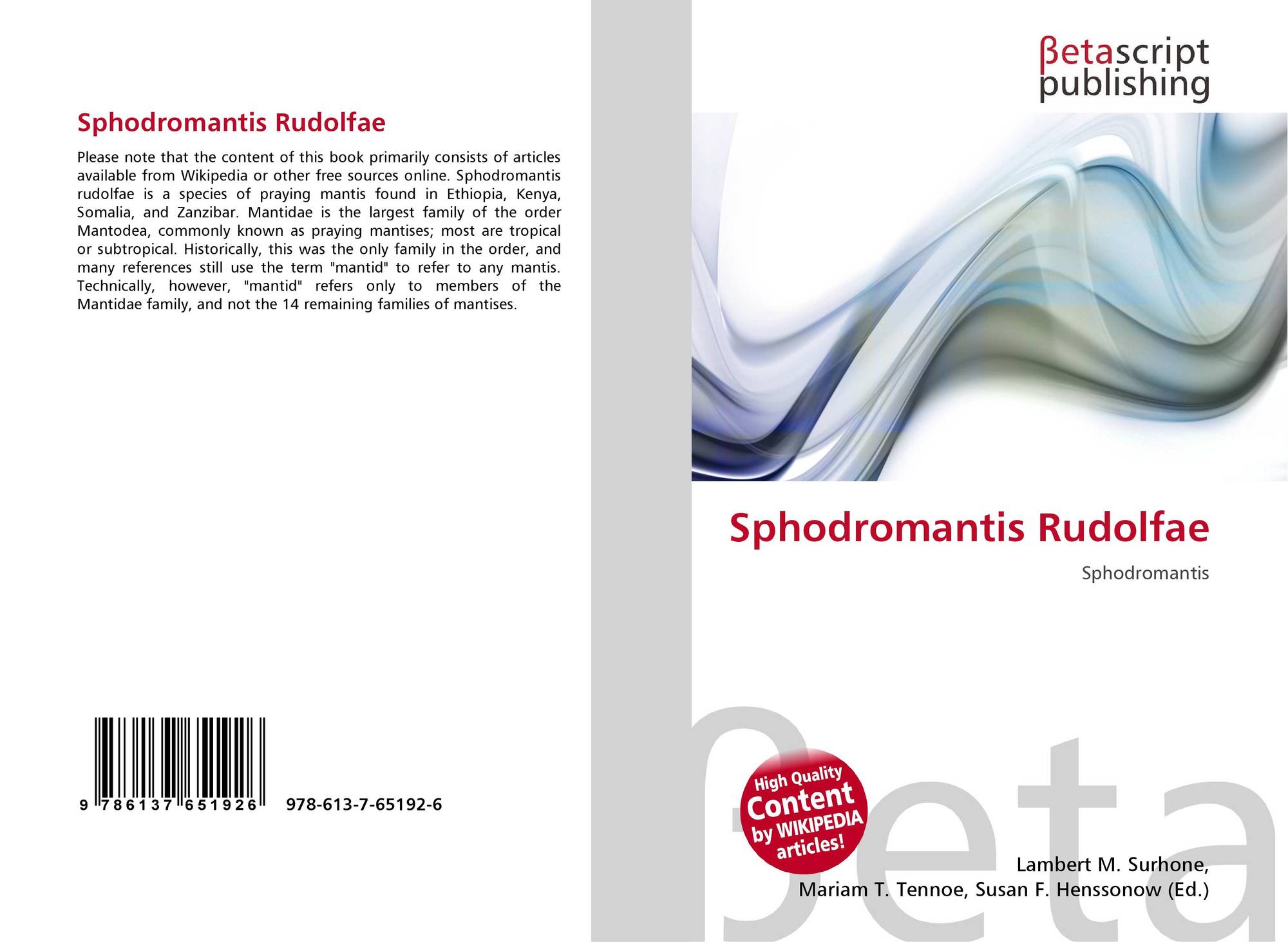 Sphodromantis Rudolfae

Please note that the content of this book primarily consists of articles available from Wikipedia or other free sources online. Sphodromantis rudolfae is a species of praying mantis found in Ethiopia, Kenya, Somalia, and Zanzibar. Mantidae is the largest family of the order Mantodea, commonly known as praying mantises; most are tropical or subtropical. Historically, this was the only family in the order, and many references still use the term "mantid" to refer to any mantis. Technically, however, "mantid" refers only to members of the Mantidae family, and not the 14 remaining families of mantises.

9 786137 651926 978-613-7-65192-6

βetascript
publishing

Sphodromantis Rudolfae

Sphodromantis

High Quality
Content
by WIKIPEDIA
articles!

Lambert M. Surhone,
Mariam T. Tennoe, Susan F. Henssonow (Ed.)

βeta